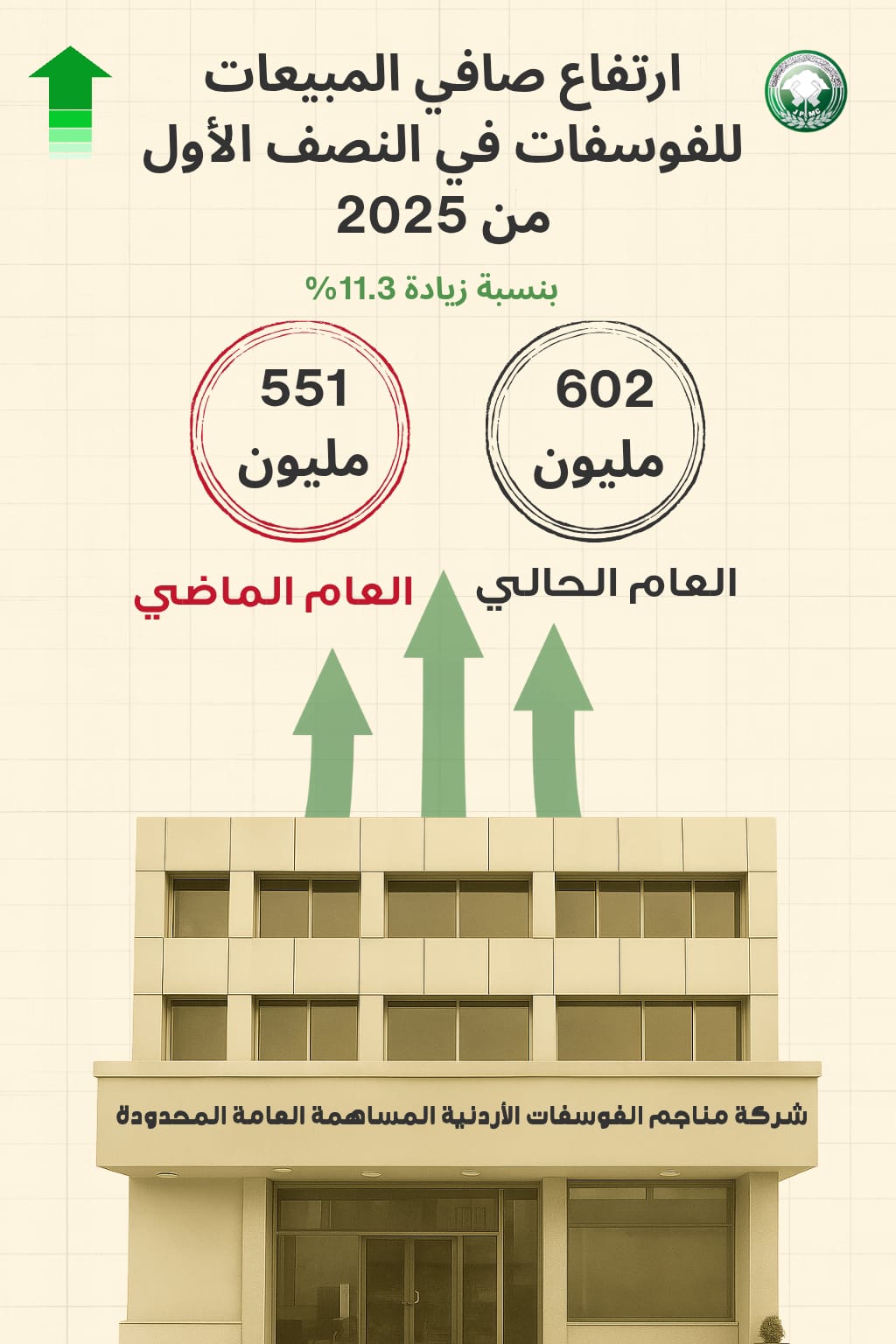 ارتفاع صافي المبيعات للفوسفات في النصف الأول من 2025

بنسبة زيادة 11.3%

602
مليون

العام الحالي

551
مليون

العام الماضي

شركة مناجم الفوسفات الأردنية المساهمة العامة المحدودة